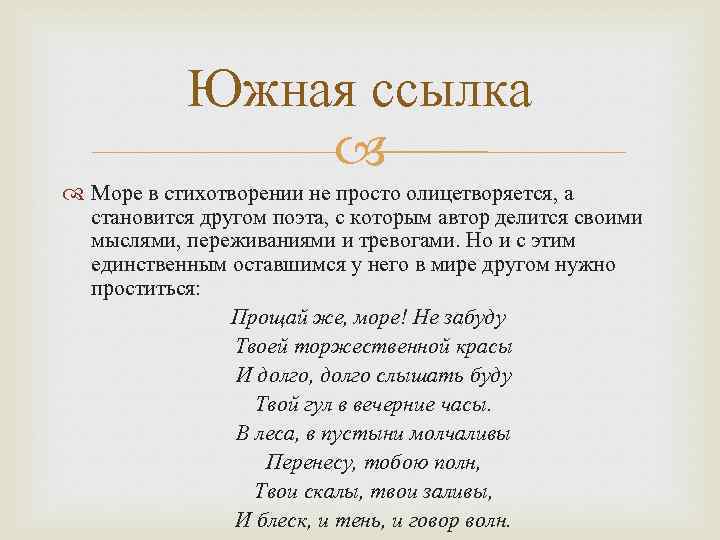 Южная ссылка

Море в стихотворении не просто олицетворяется, а становится другом поэта, с которым автор делится своими мыслями, переживаниями и тревогами. Но и с этим единственным оставшимся у него в мире другом нужно проститься:

Прощай же, море! Не забуду
Твоей торжественной красы
И долго, долго слышать буду
Твой гул в вечерние часы.
В леса, в пустыни молчаливы
Перенесу, тобою полн,
Твои скалы, твои заливы,
И блеск, и тень, и говор волн.